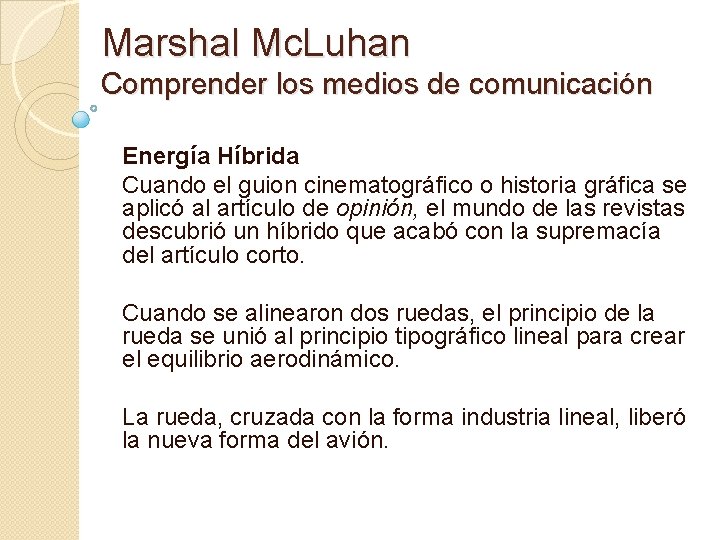 Marshal McLuhan
Comprender los medios de comunicación

Energía Híbrida

Cuando el guion cinematográfico o historia gráfica se aplicó al artículo de opinión, el mundo de las revistas descubrió un híbrido que acabó con la supremacía del artículo corto.

Cuando se alinearon dos ruedas, el principio de la rueda se unió al principio tipográfico lineal para crear el equilibrio aerodinámico.

La rueda, cruzada con la forma industria lineal, liberó la nueva forma del avión.